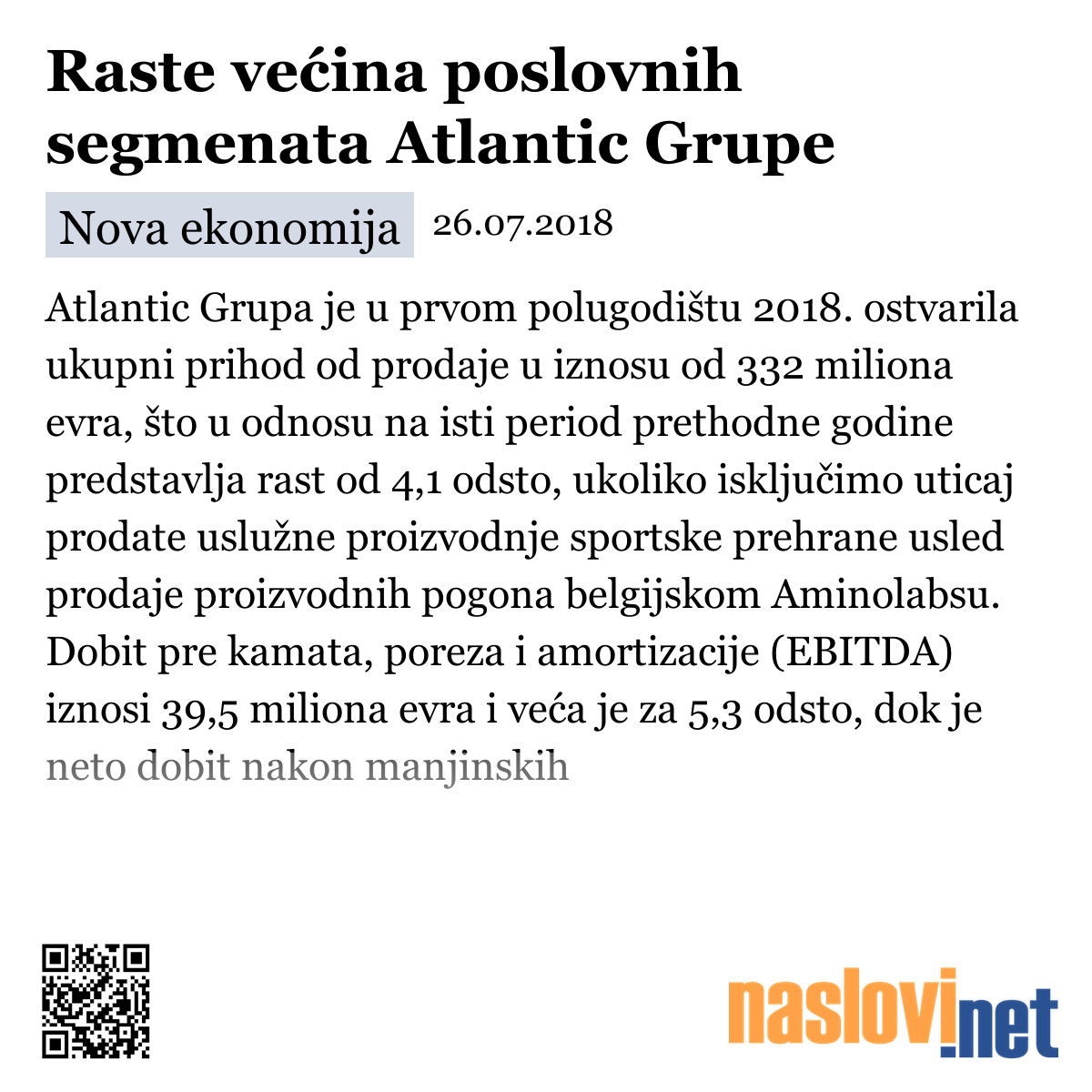 Raste većina poslovnih segmenata Atlantic Grupe

Nova ekonomija 26.07.2018

Atlantic Grupa je u prvom polugodištu 2018. ostvarila ukupni prihod od prodaje u iznosu od 332 miliona evra, što u odnosu na isti period prethodne godine predstavlja rast od 4,1 odsto, ukoliko isključimo uticaj prodate uslužne proizvodnje sportske prehrane usled prodaje proizvodnih pogona belgijskom Aminolabsu. Dobit pre kamata, poreza i amortizacije (EBITDA) iznosi 39,5 miliona evra i veća je za 5,3 odsto, dok je neto dobit nakon manjinskih

naslovi.net